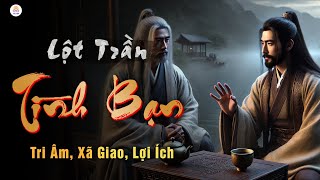 Lột Trần

Tình Bạn

Tri Âm, Xã Giao, Lợi Ích